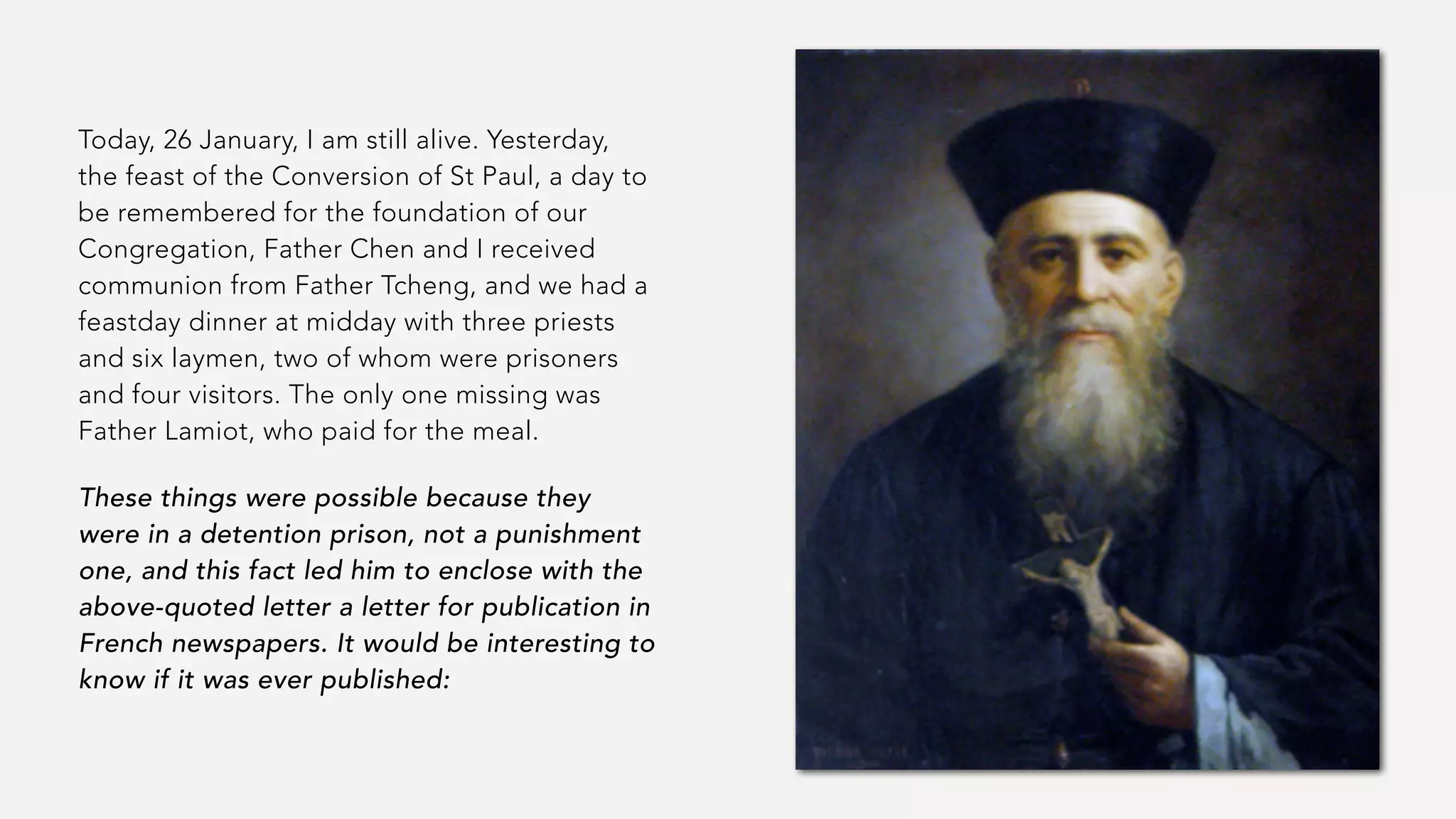 Today, 26 January, I am still alive. Yesterday, the feast of the Conversion of St Paul, a day to be remembered for the foundation of our Congregation, Father Chen and I received communion from Father Tcheng, and we had a feastday dinner at midday with three priests and six laymen, two of whom were prisoners and four visitors. The only one missing was Father Lamiot, who paid for the meal.

These things were possible because they were in a detention prison, not a punishment one, and this fact led him to enclose with the above-quoted letter a letter for publication in French newspapers. It would be interesting to know if it was ever published: